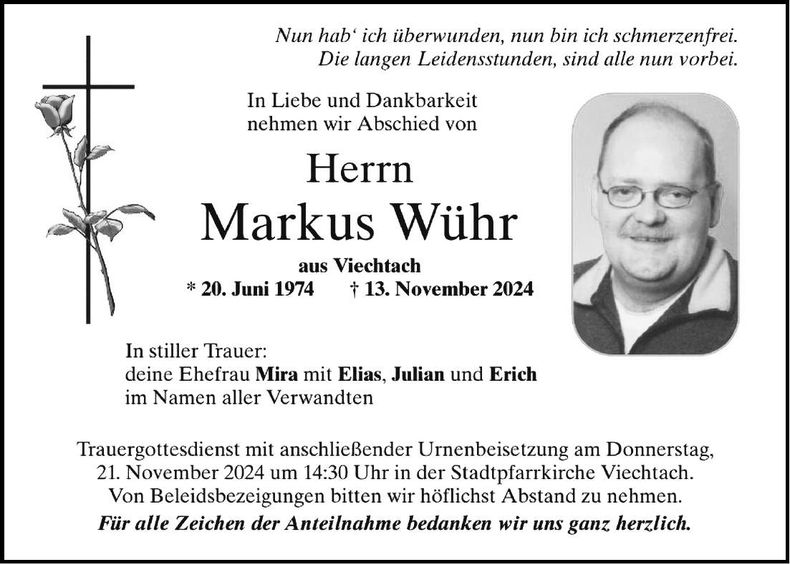 Nun hab‘ ich überwunden, nun bin ich schmerzenfrei.
Die langen Leidensstunden, sind alle nun vorbei.

In Liebe und Dankbarkeit
nehmen wir Abschied von

Herrn
Markus Wühr

aus Viechtach
* 20. Juni 1974 † 13. November 2024

In stiller Trauer:
deine Ehefrau Mira mit Elias, Julian und Erich
im Namen aller Verwandten

Trauergottesdienst mit anschließender Urnenbeisetzung am Donnerstag, 21. November 2024 um 14:30 Uhr in der Stadtpfarrkirche Viechtach.
Von Beleidsbezeigungen bitten wir höflichst Abstand zu nehmen.
Für alle Zeichen der Anteilnahme bedanken wir uns ganz herzlich.